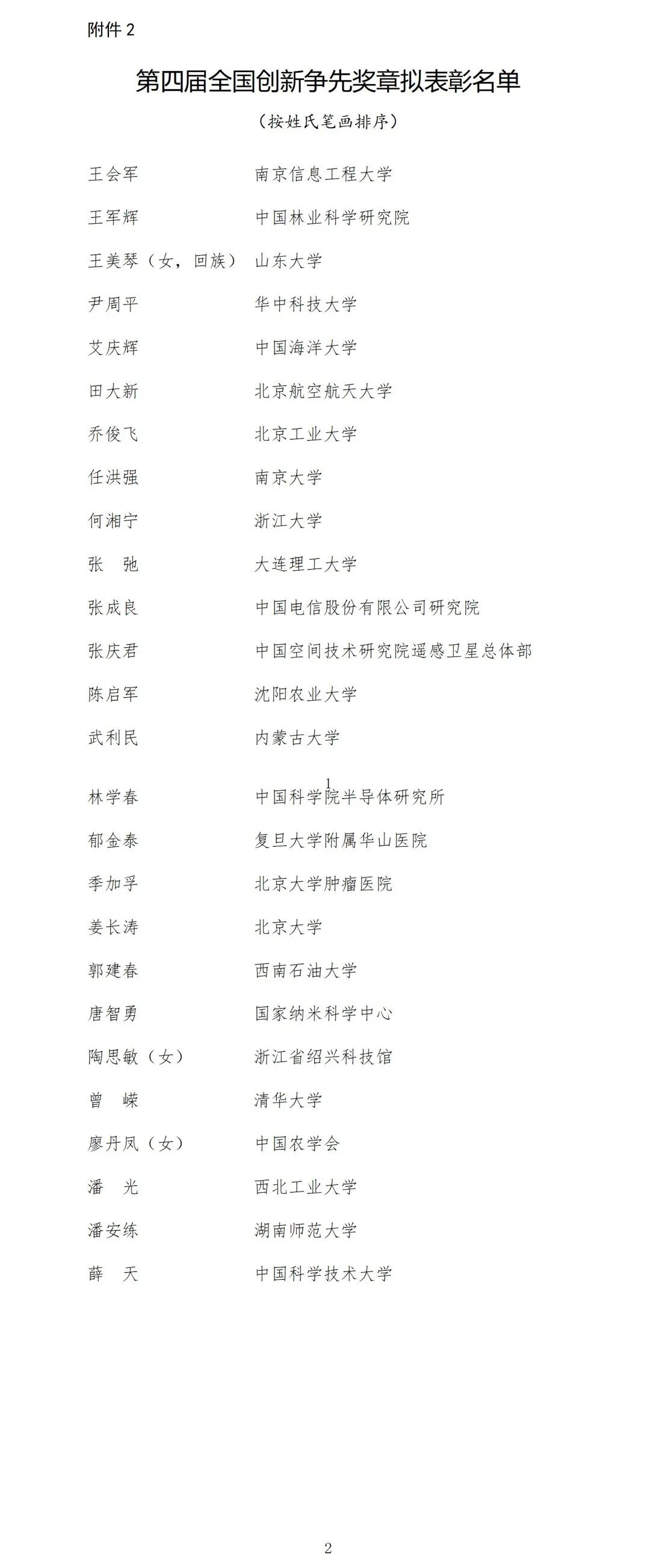 附件 2

第四届全国创新争先奖章拟表彰名单

（按姓氏笔画排序）

王会军　　南京信息工程大学
王军辉　　中国林业科学研究院
王美琴（女，回族）　山东大学
尹周平　　华中科技大学
艾庆辉　　中国海洋大学
田大新　　北京航空航天大学
乔俊飞　　北京工业大学
任洪强　　南京大学
何湘宁　　浙江大学
张　弛　　大连理工大学
张成良　　中国电信股份有限公司研究院
张庆君　　中国空间技术研究院遥感卫星总体部
陈启军　　沈阳农业大学
武利民　　内蒙古大学

1

林学春　　中国科学院半导体研究所
郁金泰　　复旦大学附属华山医院
季加孚　　北京大学肿瘤医院
姜长涛　　北京大学
郭建春　　西南石油大学
唐智勇　　国家纳米科学中心
陶思敏（女）　浙江省绍兴科技馆
曾　嵘　　清华大学
廖丹凤（女）　中国农学会
潘　光　　西北工业大学
潘安练　　湖南师范大学
薛　天　　中国科学技术大学

2